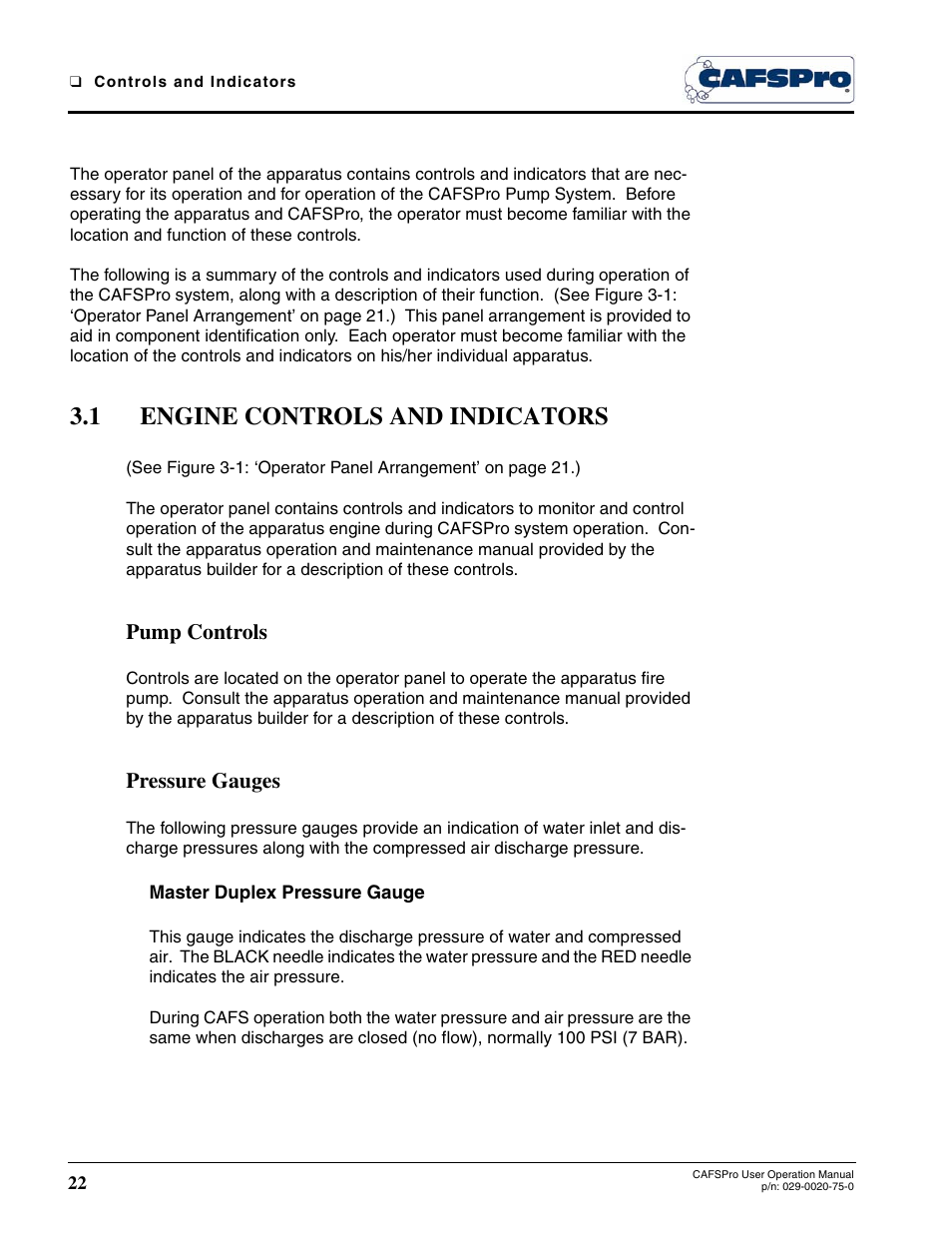 ❑ Controls and Indicators

CAFSPro

The operator panel of the apparatus contains controls and indicators that are necessary for its operation and for operation of the CAFSPro Pump System. Before operating the apparatus and CAFSPro, the operator must become familiar with the location and function of these controls.

The following is a summary of the controls and indicators used during operation of the CAFSPro system, along with a description of their function. (See Figure 3-1: ‘Operator Panel Arrangement’ on page 21.) This panel arrangement is provided to aid in component identification only. Each operator must become familiar with the location of the controls and indicators on his/her individual apparatus.

3.1 ENGINE CONTROLS AND INDICATORS

(See Figure 3-1: ‘Operator Panel Arrangement’ on page 21.)

The operator panel contains controls and indicators to monitor and control operation of the apparatus engine during CAFSPro system operation. Consult the apparatus operation and maintenance manual provided by the apparatus builder for a description of these controls.

Pump Controls

Controls are located on the operator panel to operate the apparatus fire pump. Consult the apparatus operation and maintenance manual provided by the apparatus builder for a description of these controls.

Pressure Gauges

The following pressure gauges provide an indication of water inlet and discharge pressures along with the compressed air discharge pressure.

Master Duplex Pressure Gauge

This gauge indicates the discharge pressure of water and compressed air. The BLACK needle indicates the water pressure and the RED needle indicates the air pressure.

During CAFS operation both the water pressure and air pressure are the same when discharges are closed (no flow), normally 100 PSI (7 BAR).

22

CAFSPro User Operation Manual
p/n: 029-0020-75-0